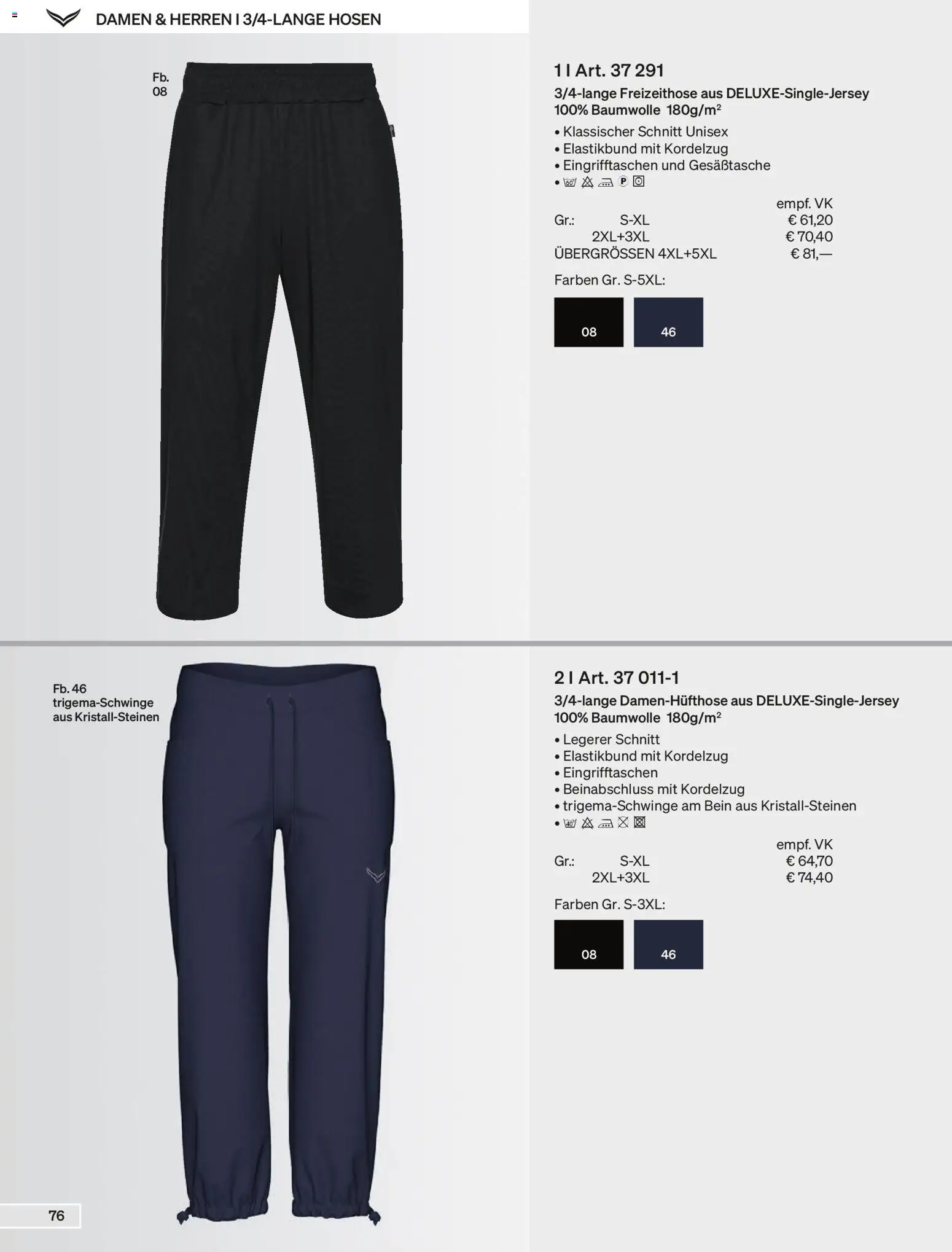 DAMEN & HERREN I 3/4-LANGE HOSEN

Fb.
08

1 I Art. 37 291

3/4-lange Freizeithose aus DELUXE-Single-Jersey
100% Baumwolle 180g/m$^{2}$

• Klassischer Schnitt Unisex
• Elastikbund mit Kordelzug
• Eingrifftaschen und Gesäßtasche
•

empf. VK
Gr.: S-XL € 61,20
2XL+3XL € 70,40
ÜBERGRÖSSEN 4XL+5XL € 81,—

Farben Gr. S-5XL:

08
46

Fb. 46
trigema-Schwinge
aus Kristall-Steinen

2 I Art. 37 011-1

3/4-lange Damen-Hüfthose aus DELUXE-Single-Jersey
100% Baumwolle 180g/m$^{2}$

• Legerer Schnitt
• Elastikbund mit Kordelzug
• Eingrifftaschen
• Beinabschluss mit Kordelzug
• trigema-Schwinge am Bein aus Kristall-Steinen
•

empf. VK
Gr.: S-XL € 64,70
2XL+3XL € 74,40

Farben Gr. S-3XL:

08
46

76